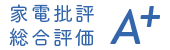 家電批評
総合評価

A+